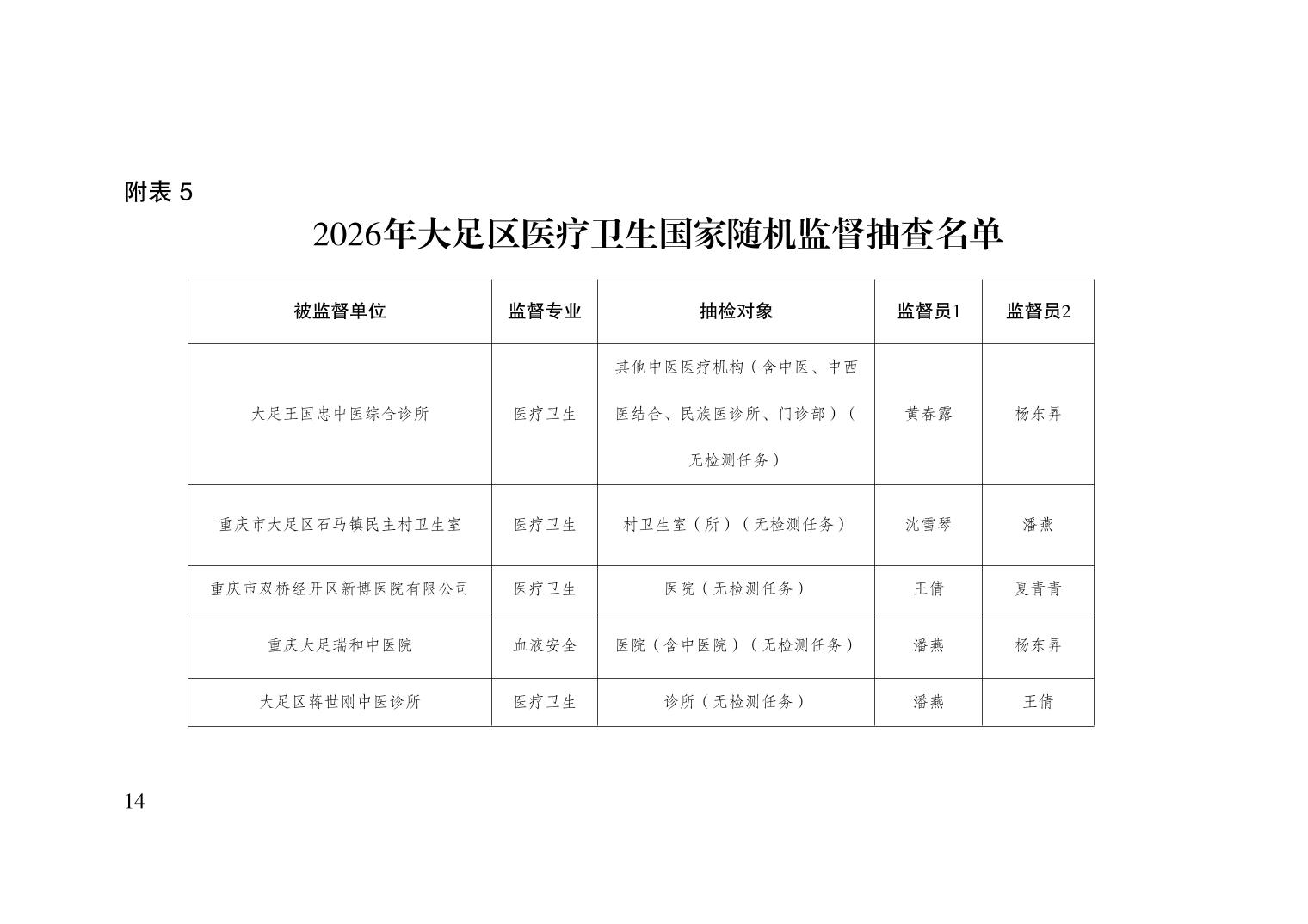 附表 5

2026年大足区医疗卫生国家随机监督抽查名单

| 被监督单位 | 监督专业 | 抽检对象 | 监督员1 | 监督员2 |
|---|---|---|---|---|
| 大足王国忠中医综合诊所 | 医疗卫生 | 其他中医医疗机构（含中医、中西医结合、民族医诊所、门诊部）（无检测任务） | 黄春露 | 杨东昇 |
| 重庆市大足区石马镇民主村卫生室 | 医疗卫生 | 村卫生室（所）（无检测任务） | 沈雪琴 | 潘燕 |
| 重庆市双桥经开区新博医院有限公司 | 医疗卫生 | 医院（无检测任务） | 王倩 | 夏青青 |
| 重庆大足瑞和中医院 | 血液安全 | 医院（含中医院）（无检测任务） | 潘燕 | 杨东昇 |
| 大足区蒋世刚中医诊所 | 医疗卫生 | 诊所（无检测任务） | 潘燕 | 王倩 |

14